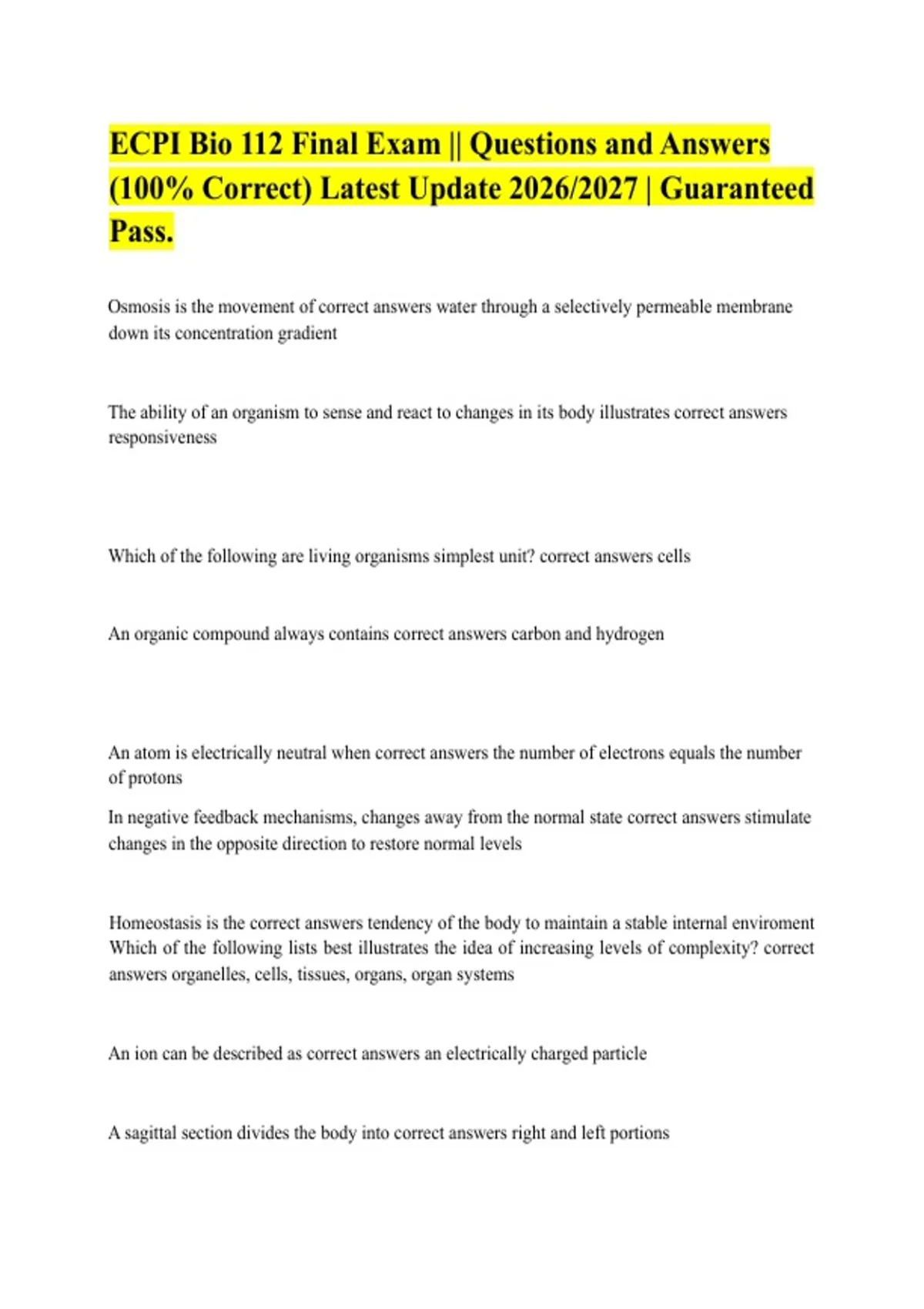 ECPI Bio 112 Final Exam || Questions and Answers (100% Correct) Latest Update 2026/2027 | Guaranteed Pass.

Osmosis is the movement of correct answers water through a selectively permeable membrane down its concentration gradient

The ability of an organism to sense and react to changes in its body illustrates correct answers responsiveness

Which of the following are living organisms simplest unit? correct answers cells

An organic compound always contains correct answers carbon and hydrogen

An atom is electrically neutral when correct answers the number of electrons equals the number of protons

In negative feedback mechanisms, changes away from the normal state correct answers stimulate changes in the opposite direction to restore normal levels

Homeostasis is the correct answers tendency of the body to maintain a stable internal enviroment
Which of the following lists best illustrates the idea of increasing levels of complexity? correct answers organelles, cells, tissues, organs, organ systems

An ion can be described as correct answers an electrically charged particle

A sagittal section divides the body into correct answers right and left portions